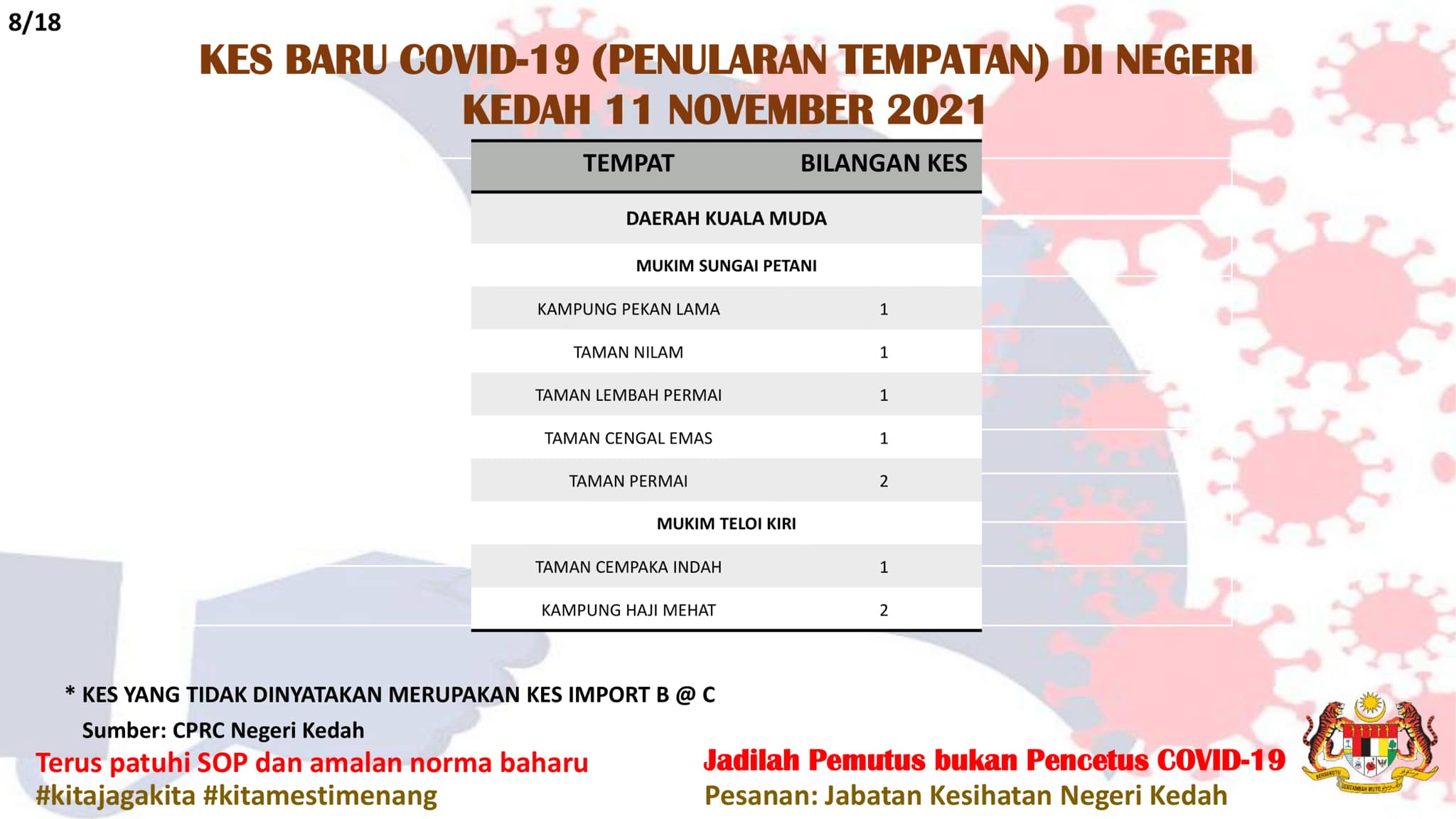 8/18

KES BARU COVID-19 (PENULARAN TEMPATAN) DI NEGERI KEDAH 11 NOVEMBER 2021

| TEMPAT | BILANGAN KES |
|---|---|
| DAERAH KUALA MUDA | |
| MUKIM SUNGAI PETANI | |
| KAMPUNG PEKAN LAMA | 1 |
| TAMAN NILAM | 1 |
| TAMAN LEMBAH PERMAI | 1 |
| TAMAN CENGAL EMAS | 1 |
| TAMAN PERMAI | 2 |
| MUKIM TELOI KIRI | |
| TAMAN CEMPAKA INDAH | 1 |
| KAMPUNG HAJI MEHAT | 2 |

* KES YANG TIDAK DINYATAKAN MERUPAKAN KES IMPORT B @ C

Sumber: CPRC Negeri Kedah

Terus patuhi SOP dan amalan norma baharu
#kitajagakita #kitamestimenang

Jadilah Pemutus bukan Pencetus COVID-19
Pesanan: Jabatan Kesihatan Negeri Kedah

BERSEKUTU BERTAMBAH MUTU